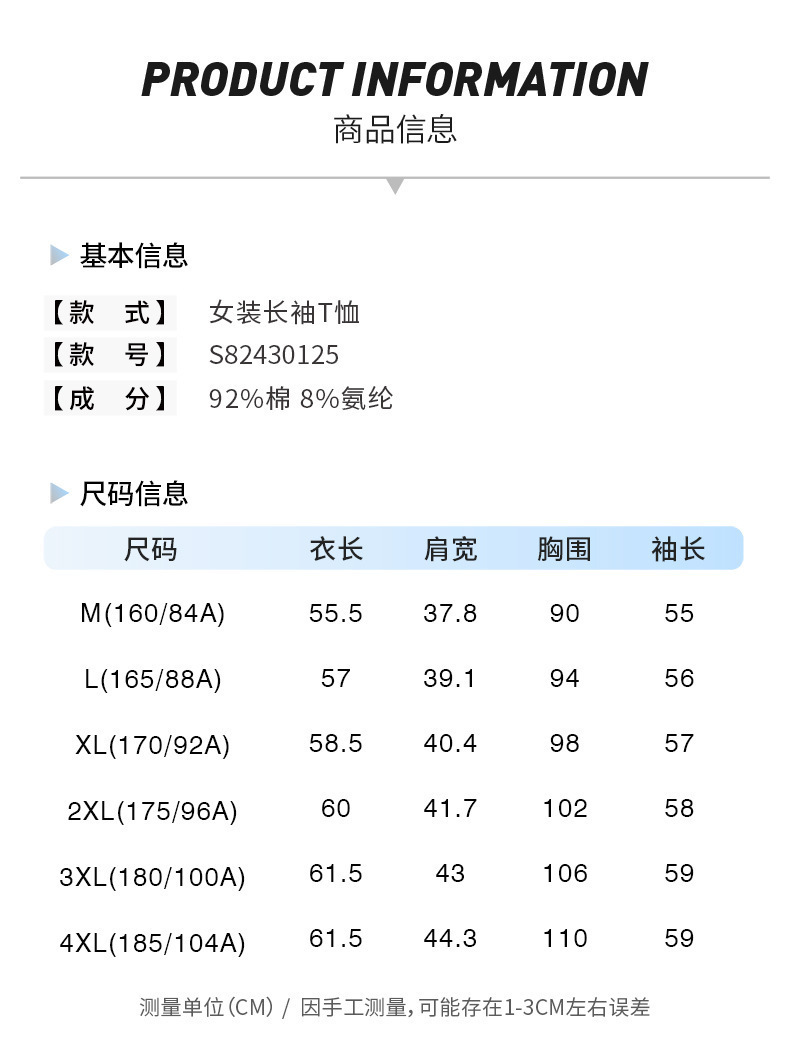 PRODUCT INFORMATION
商品信息

基本信息

【款　式】 女装长袖T恤
【款　号】 S82430125
【成　分】 92%棉 8%氨纶

尺码信息

| 尺码 | 衣长 | 肩宽 | 胸围 | 袖长 |
|---|---|---|---|---|
| M(160/84A) | 55.5 | 37.8 | 90 | 55 |
| L(165/88A) | 57 | 39.1 | 94 | 56 |
| XL(170/92A) | 58.5 | 40.4 | 98 | 57 |
| 2XL(175/96A) | 60 | 41.7 | 102 | 58 |
| 3XL(180/100A) | 61.5 | 43 | 106 | 59 |
| 4XL(185/104A) | 61.5 | 44.3 | 110 | 59 |

测量单位(CM) / 因手工测量，可能存在1-3CM左右误差